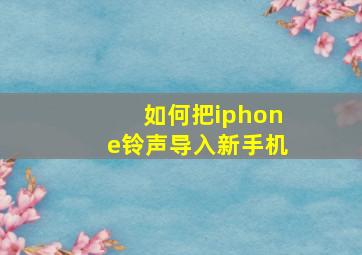 如何把iphone铃声导入新手机